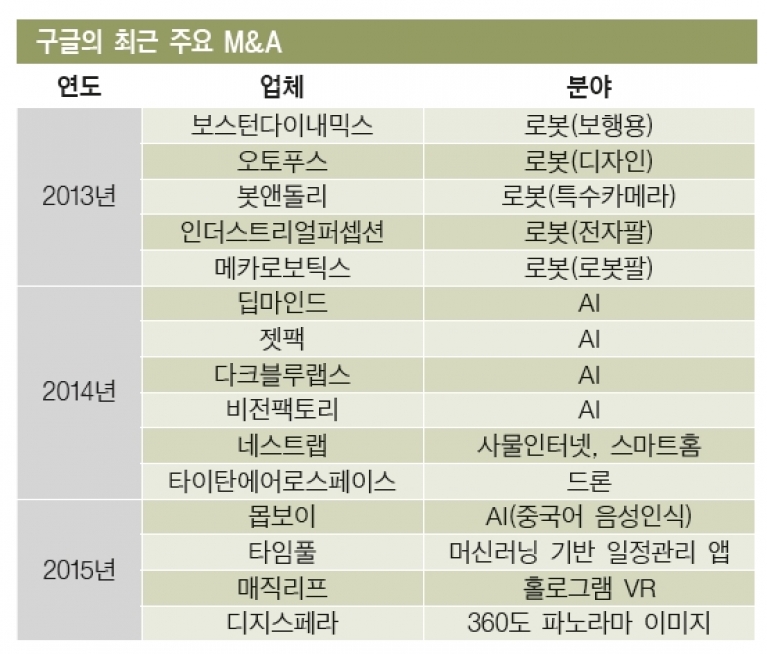 구글의 최근 주요 M&A

| 연도 | 업체 | 분야 |
|---|---|---|
| 2013년 | 보스턴다이내믹스 | 로봇(보행용) |
| | 오토푸스 | 로봇(디자인) |
| | 봇앤돌리 | 로봇(특수카메라) |
| | 인더스트리얼퍼셉션 | 로봇(전자팔) |
| | 메카로보틱스 | 로봇(로봇팔) |
| 2014년 | 딥마인드 | AI |
| | 젯팩 | AI |
| | 다크블루랩스 | AI |
| | 비전팩토리 | AI |
| | 네스트랩 | 사물인터넷, 스마트홈 |
| | 타이탄에어로스페이스 | 드론 |
| 2015년 | 몹보이 | AI(중국어 음성인식) |
| | 타임풀 | 머신러닝 기반 일정관리 앱 |
| | 매직리프 | 홀로그램 VR |
| | 디지스페라 | 360도 파노라마 이미지 |